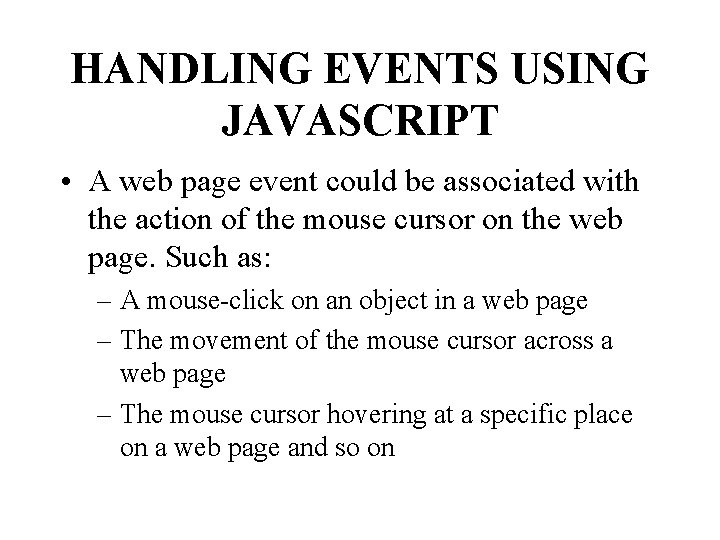 HANDLING EVENTS USING JAVASCRIPT

• A web page event could be associated with the action of the mouse cursor on the web page. Such as:
– A mouse-click on an object in a web page
– The movement of the mouse cursor across a web page
– The mouse cursor hovering at a specific place on a web page and so on